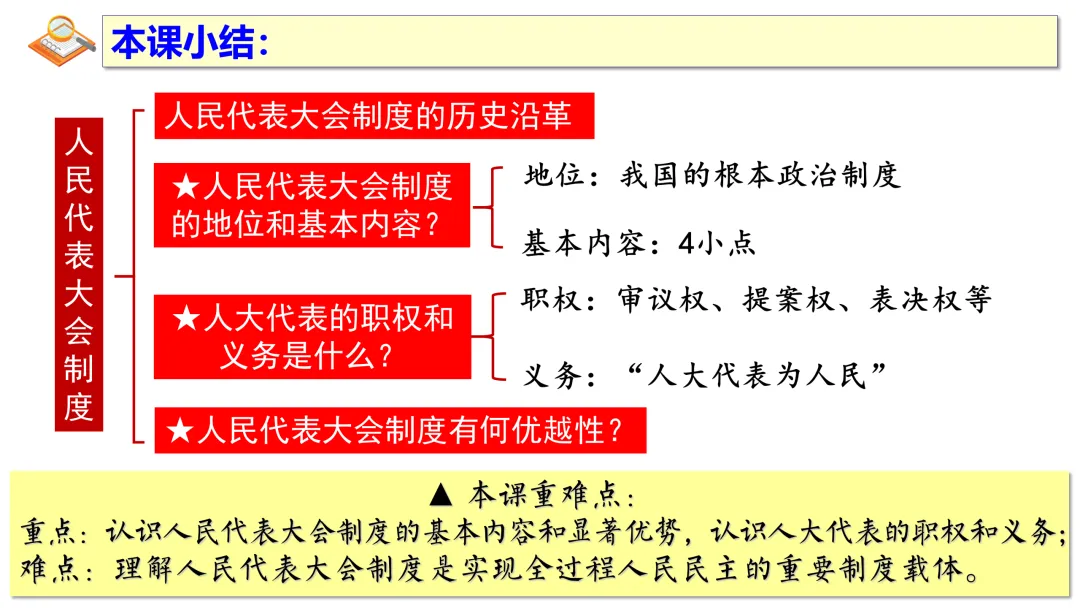 本课小结：

人民代表大会制度

人民代表大会制度的历史沿革

★人民代表大会制度的地位和基本内容？

地位：我国的根本政治制度

基本内容：4小点

★人大代表的职权和义务是什么？

职权：审议权、提案权、表决权等

义务：“人大代表为人民”

★人民代表大会制度有何优越性？

▲ 本课重难点：
重点：认识人民代表大会制度的基本内容和显著优势，认识人大代表的职权和义务；
难点：理解人民代表大会制度是实现全过程人民民主的重要制度载体。